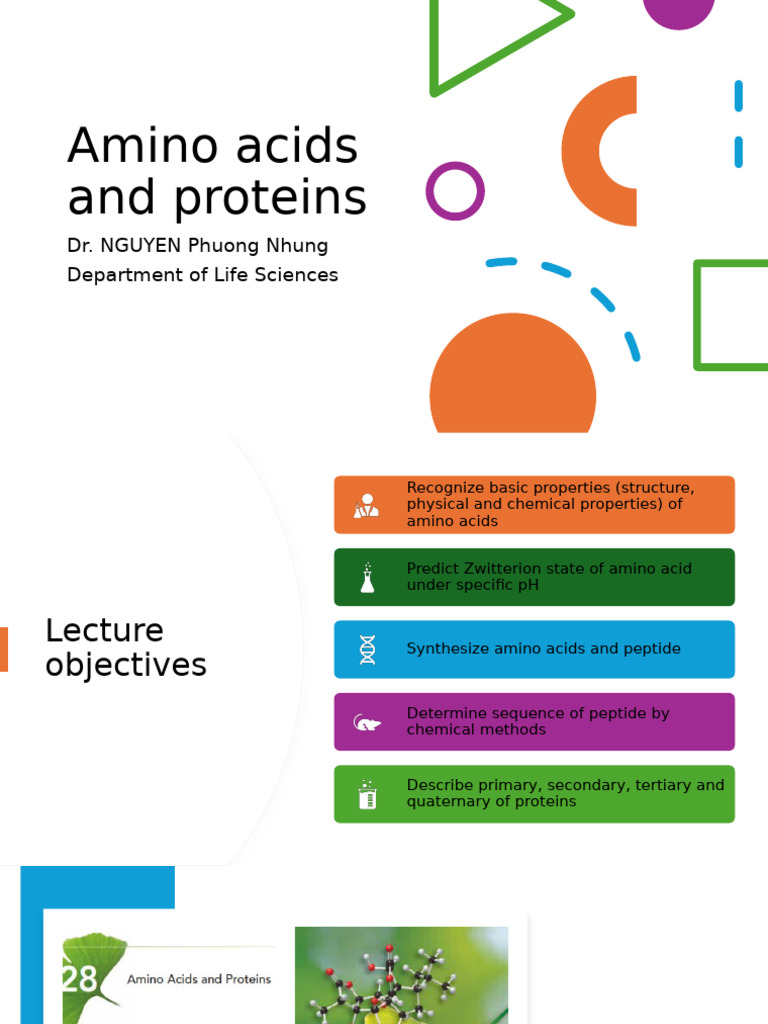 Amino acids and proteins

Dr. NGUYEN Phuong Nhung
Department of Life Sciences

Lecture objectives

Recognize basic properties (structure, physical and chemical properties) of amino acids

Predict Zwitterion state of amino acid under specific pH

Synthesize amino acids and peptide

Determine sequence of peptide by chemical methods

Describe primary, secondary, tertiary and quaternary of proteins

28 Amino Acids and Proteins